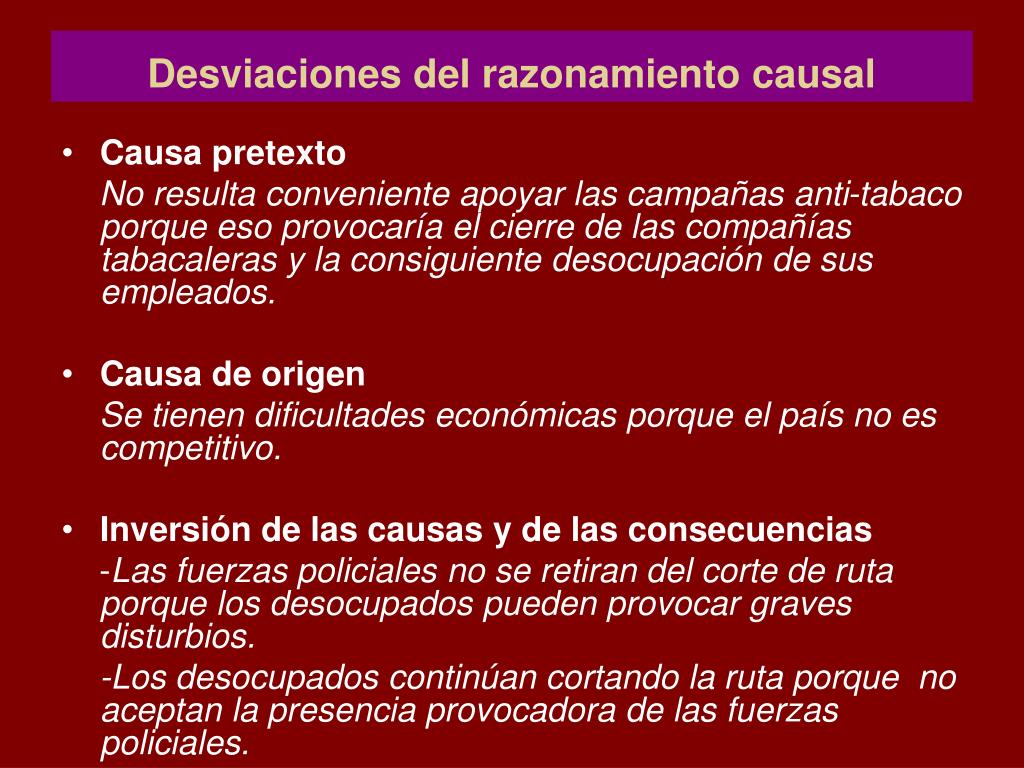 Desviaciones del razonamiento causal

• Causa pretexto
No resulta conveniente apoyar las campañas anti-tabaco porque eso provocaría el cierre de las compañías tabacaleras y la consiguiente desocupación de sus empleados.

• Causa de origen
Se tienen dificultades económicas porque el país no es competitivo.

• Inversión de las causas y de las consecuencias
-Las fuerzas policiales no se retiran del corte de ruta porque los desocupados pueden provocar graves disturbios.
-Los desocupados continúan cortando la ruta porque no aceptan la presencia provocadora de las fuerzas policiales.